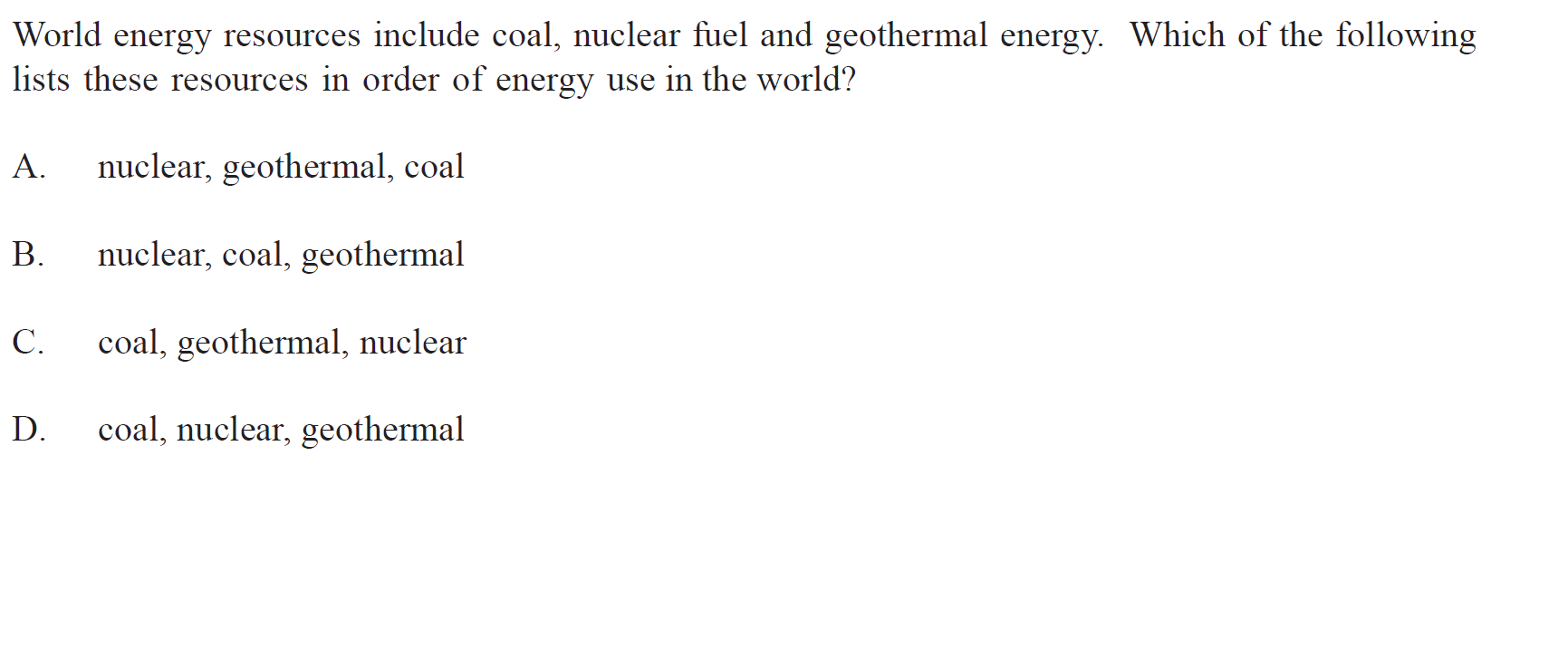 World energy resources include coal, nuclear fuel and geothermal energy. Which of the following lists these resources in order of energy use in the world?

A. nuclear, geothermal, coal

B. nuclear, coal, geothermal

C. coal, geothermal, nuclear

D. coal, nuclear, geothermal